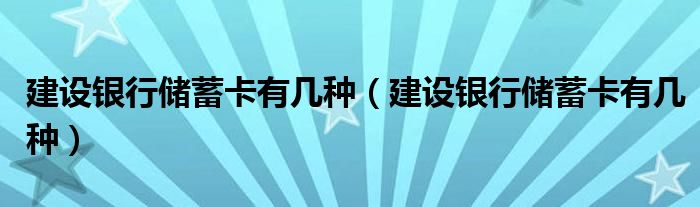 建设银行储蓄卡有几种（建设银行储蓄卡有几种）